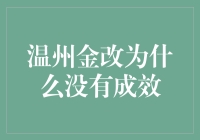 温州金改为什么没有成效